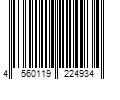 4 560119 224934